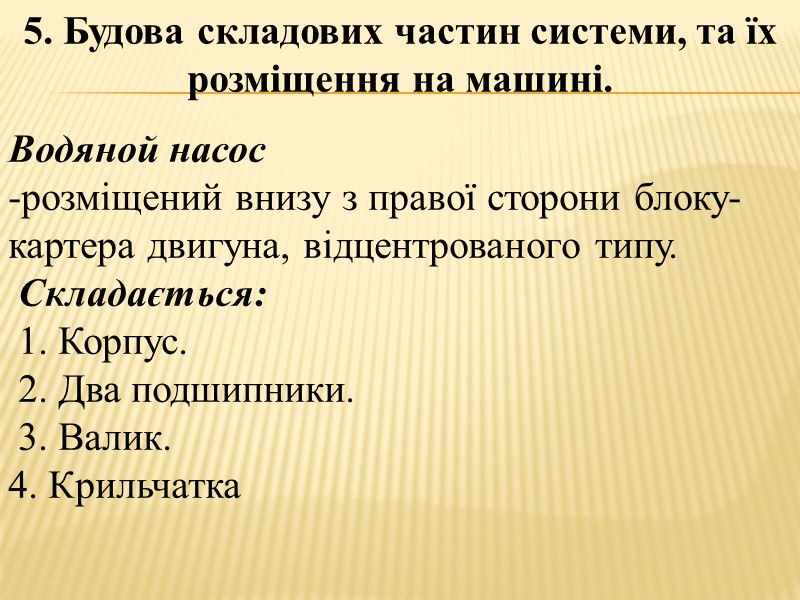 5. Будова складових частин системи, та їх розміщення на машині.

Водяной насос
-розміщений внизу з правої сторони блоку-картера двигуна, відцентрованого типу.

Складається:
1. Корпус.
2. Два подшипники.
3. Валик.
4. Крильчатка